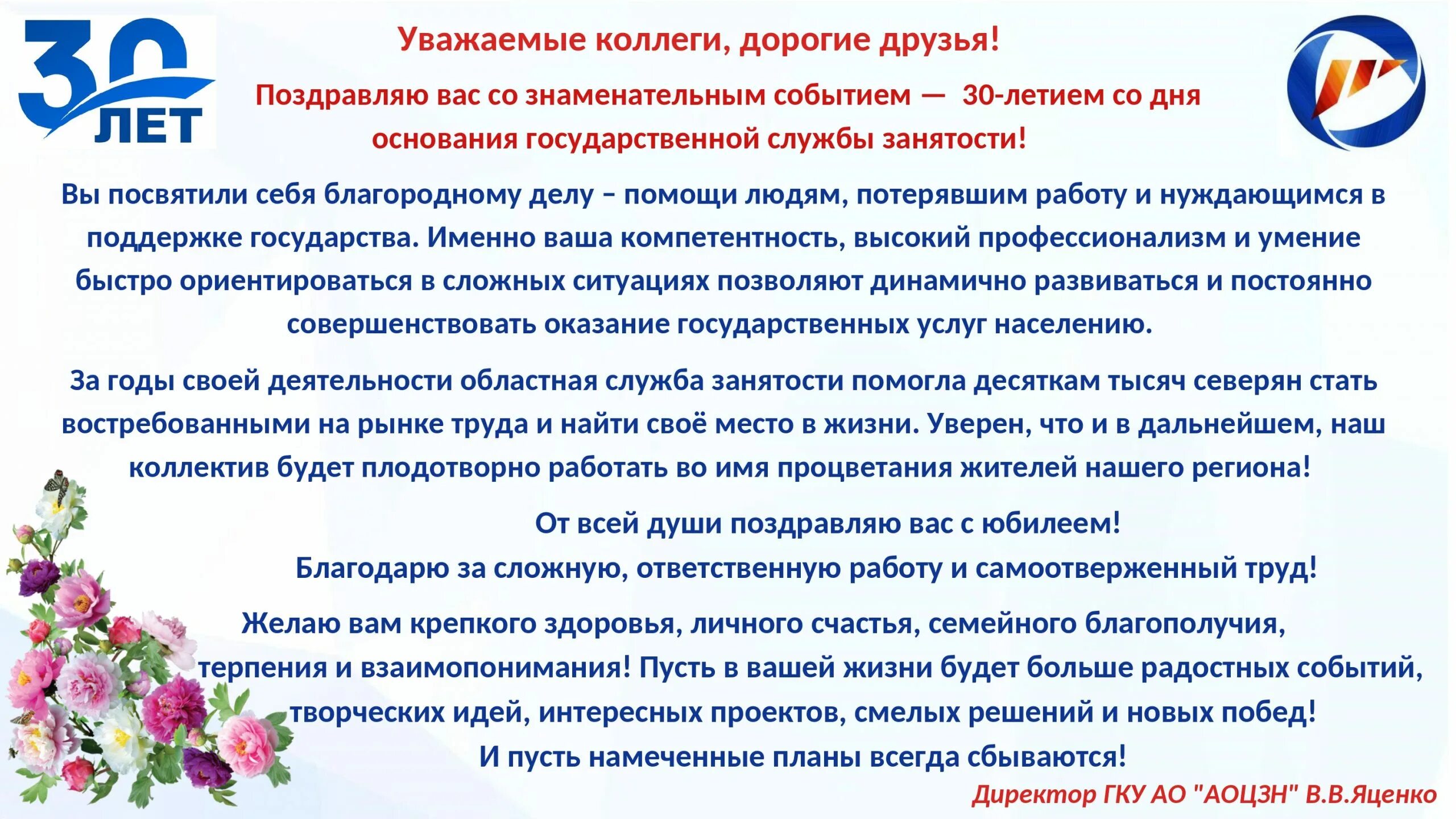 30 ЛЕТ

Уважаемые коллеги, дорогие друзья!

Поздравляю вас со знаменательным событием — 30-летием со дня основания государственной службы занятости!

Вы посвятили себя благородному делу – помощи людям, потерявшим работу и нуждающимся в поддержке государства. Именно ваша компетентность, высокий профессионализм и умение быстро ориентироваться в сложных ситуациях позволяют динамично развиваться и постоянно совершенствовать оказание государственных услуг населению.

За годы своей деятельности областная служба занятости помогла десяткам тысяч северян стать востребованными на рынке труда и найти своё место в жизни. Уверен, что и в дальнейшем, наш коллектив будет плодотворно работать во имя процветания жителей нашего региона!

От всей души поздравляю вас с юбилеем!
Благодарю за сложную, ответственную работу и самоотверженный труд!

Желаю вам крепкого здоровья, личного счастья, семейного благополучия, терпения и взаимопонимания! Пусть в вашей жизни будет больше радостных событий, творческих идей, интересных проектов, смелых решений и новых побед!
И пусть намеченные планы всегда сбываются!

Директор ГКУ АО "АОЦЗН" В.В.Яценко